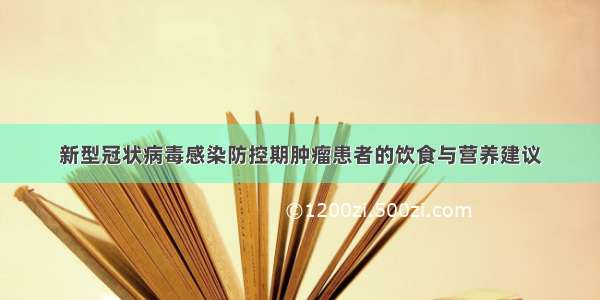 新型冠状病毒感染防控期肿瘤患者的饮食与营养建议

©1200zi.500zi.com